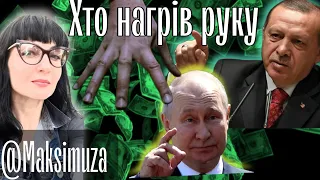 Хто нагрів руку

@Maksimuza